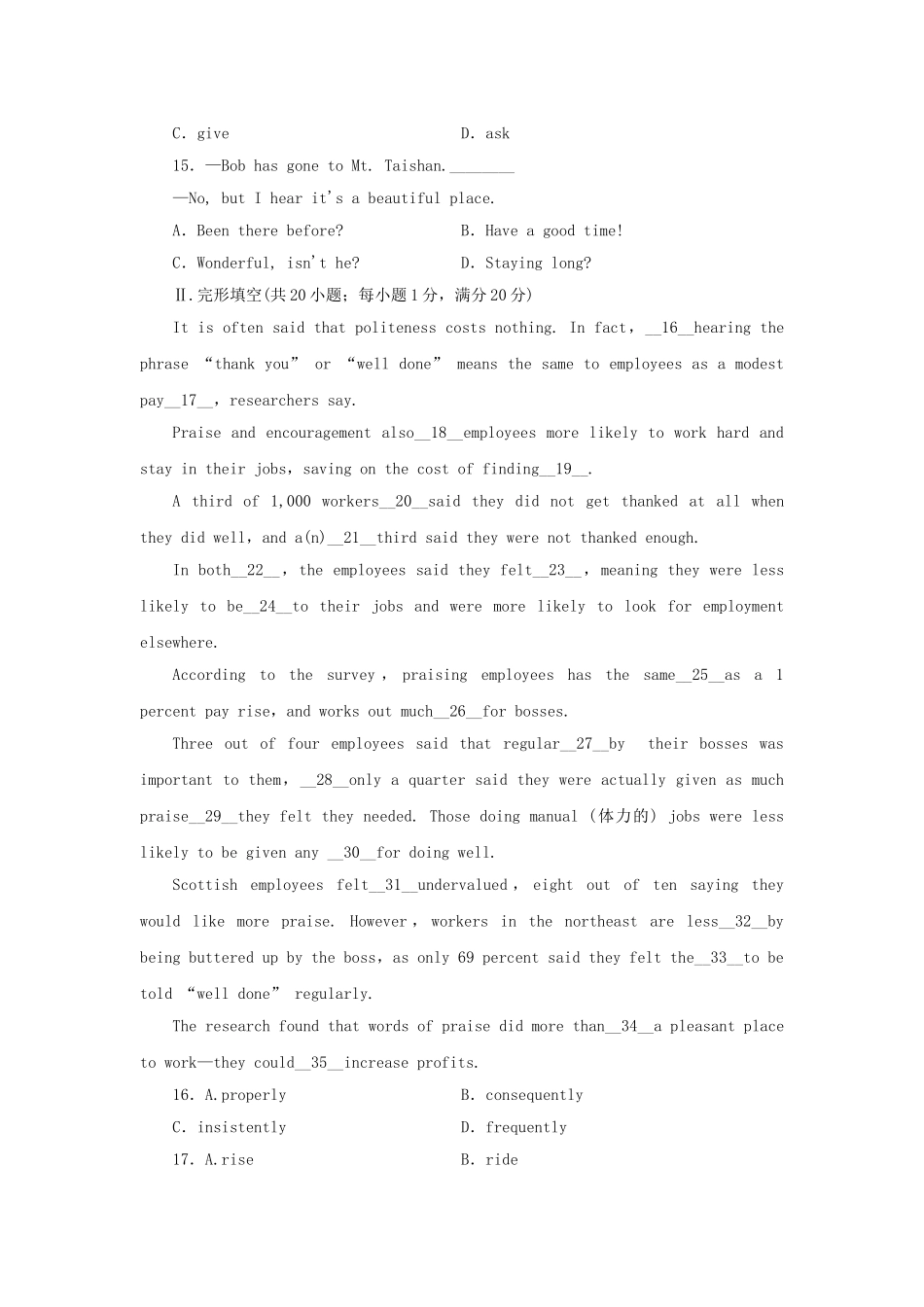 C. give D. ask

15. —Bob has gone to Mt. Taishan.________

—No, but I hear it's a beautiful place.

A. Been there before? B. Have a good time!

C. Wonderful, isn't he? D. Staying long?

Ⅱ.完形填空(共20小题；每小题1分，满分20分)

It is often said that politeness costs nothing. In fact，__16__hearing the phrase “thank you” or “well done” means the same to employees as a modest pay__17__，researchers say.

Praise and encouragement also__18__employees more likely to work hard and stay in their jobs，saving on the cost of finding__19__.

A third of 1,000 workers__20__said they did not get thanked at all when they did well，and a(n)__21__third said they were not thanked enough.

In both__22__，the employees said they felt__23__，meaning they were less likely to be__24__to their jobs and were more likely to look for employment elsewhere.

According to the survey，praising employees has the same__25__as a 1 percent pay rise，and works out much__26__for bosses.

Three out of four employees said that regular__27__by their bosses was important to them，__28__only a quarter said they were actually given as much praise__29__they felt they needed. Those doing manual (体力的) jobs were less likely to be given any __30__for doing well.

Scottish employees felt__31__undervalued，eight out of ten saying they would like more praise. However，workers in the northeast are less__32__by being buttered up by the boss，as only 69 percent said they felt the__33__to be told “well done” regularly.

The research found that words of praise did more than__34__a pleasant place to work—they could__35__increase profits.

16. A.properly B. consequently

C. insistently D. frequently

17. A.rise B. ride